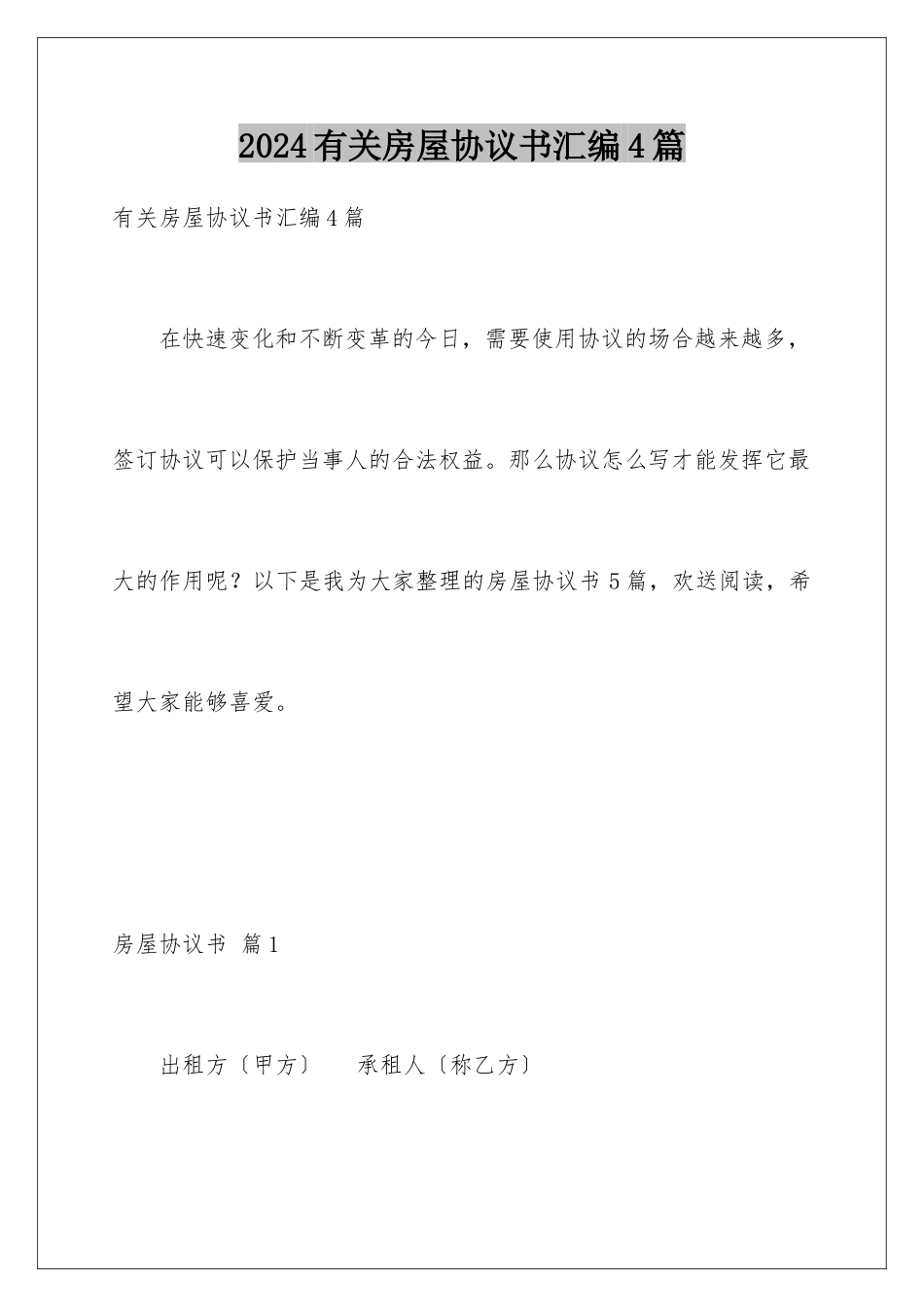 2024有关房屋协议书汇编4篇

有关房屋协议书汇编4篇

在快速变化和不断变革的今日，需要使用协议的场合越来越多，签订协议可以保护当事人的合法权益。那么协议怎么写才能发挥它最大的作用呢？以下是我为大家整理的房屋协议书5篇，欢送阅读，希望大家能够喜爱。

房屋协议书 篇1

出租方〔甲方〕　　承租人〔称乙方〕